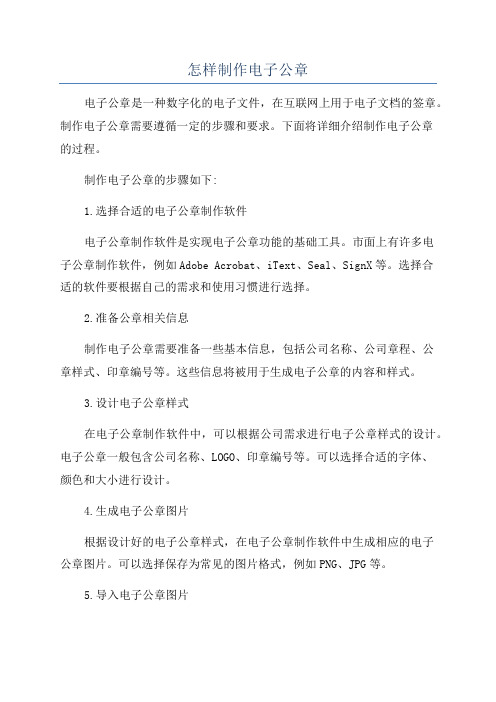 怎样制作电子公章

电子公章是一种数字化的电子文件，在互联网上用于电子文档的签章。制作电子公章需要遵循一定的步骤和要求。下面将详细介绍制作电子公章的过程。

制作电子公章的步骤如下:

1.选择合适的电子公章制作软件

电子公章制作软件是实现电子公章功能的基础工具。市面上有许多电子公章制作软件，例如Adobe Acrobat、iText、Seal、SignX等。选择合适的软件要根据自己的需求和使用习惯进行选择。

2.准备公章相关信息

制作电子公章需要准备一些基本信息，包括公司名称、公司章程、公章样式、印章编号等。这些信息将被用于生成电子公章的内容和样式。

3.设计电子公章样式

在电子公章制作软件中，可以根据公司需求进行电子公章样式的设计。电子公章一般包含公司名称、LOGO、印章编号等。可以选择合适的字体、颜色和大小进行设计。

4.生成电子公章图片

根据设计好的电子公章样式，在电子公章制作软件中生成相应的电子公章图片。可以选择保存为常见的图片格式，例如PNG、JPG等。

5.导入电子公章图片